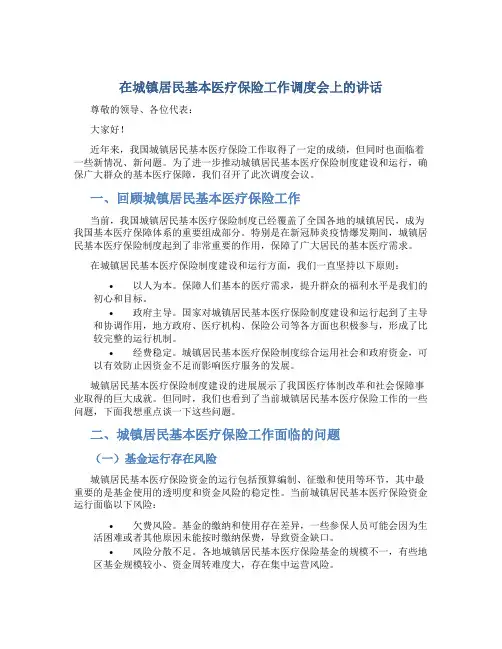 在城镇居民基本医疗保险工作调度会上的讲话

尊敬的领导、各位代表：

大家好！

近年来，我国城镇居民基本医疗保险工作取得了一定的成绩，但同时也面临着一些新情况、新问题。为了进一步推动城镇居民基本医疗保险制度建设和运行，确保广大群众的基本医疗保障，我们召开了此次调度会议。

一、回顾城镇居民基本医疗保险工作

当前，我国城镇居民基本医疗保险制度已经覆盖了全国各地的城镇居民，成为我国基本医疗保障体系的重要组成部分。特别是在新冠肺炎疫情爆发期间，城镇居民基本医疗保险制度起到了非常重要的作用，保障了广大居民的基本医疗需求。

在城镇居民基本医疗保险制度建设和运行方面，我们一直坚持以下原则：

• 以人为本。保障人们基本的医疗需求，提升群众的福利水平是我们的初心和目标。

• 政府主导。国家对城镇居民基本医疗保险制度建设和运行起到了主导和协调作用，地方政府、医疗机构、保险公司等各方面也积极参与，形成了比较完整的运行机制。

• 经费稳定。城镇居民基本医疗保险制度综合运用社会和政府资金，可以有效防止因资金不足而影响医疗服务的发展。

城镇居民基本医疗保险制度建设的进展展示了我国医疗体制改革和社会保障事业取得的巨大成就。但同时，我们也看到了当前城镇居民基本医疗保险工作的一些问题，下面我想重点谈一下这些问题。

二、城镇居民基本医疗保险工作面临的问题

（一）基金运行存在风险

城镇居民基本医疗保险资金的运行包括预算编制、征缴和使用等环节，其中最重要的是基金使用的透明度和资金风险的稳定性。当前城镇居民基本医疗保险资金运行面临以下风险：

• 欠费风险。基金的缴纳和使用存在差异，一些参保人员可能会因为生活困难或者其他原因未能按时缴纳保费，导致资金缺口。

• 风险分散不足。各地城镇居民基本医疗保险基金的规模不一，有些地区基金规模较小、资金周转难度大，存在集中运营风险。